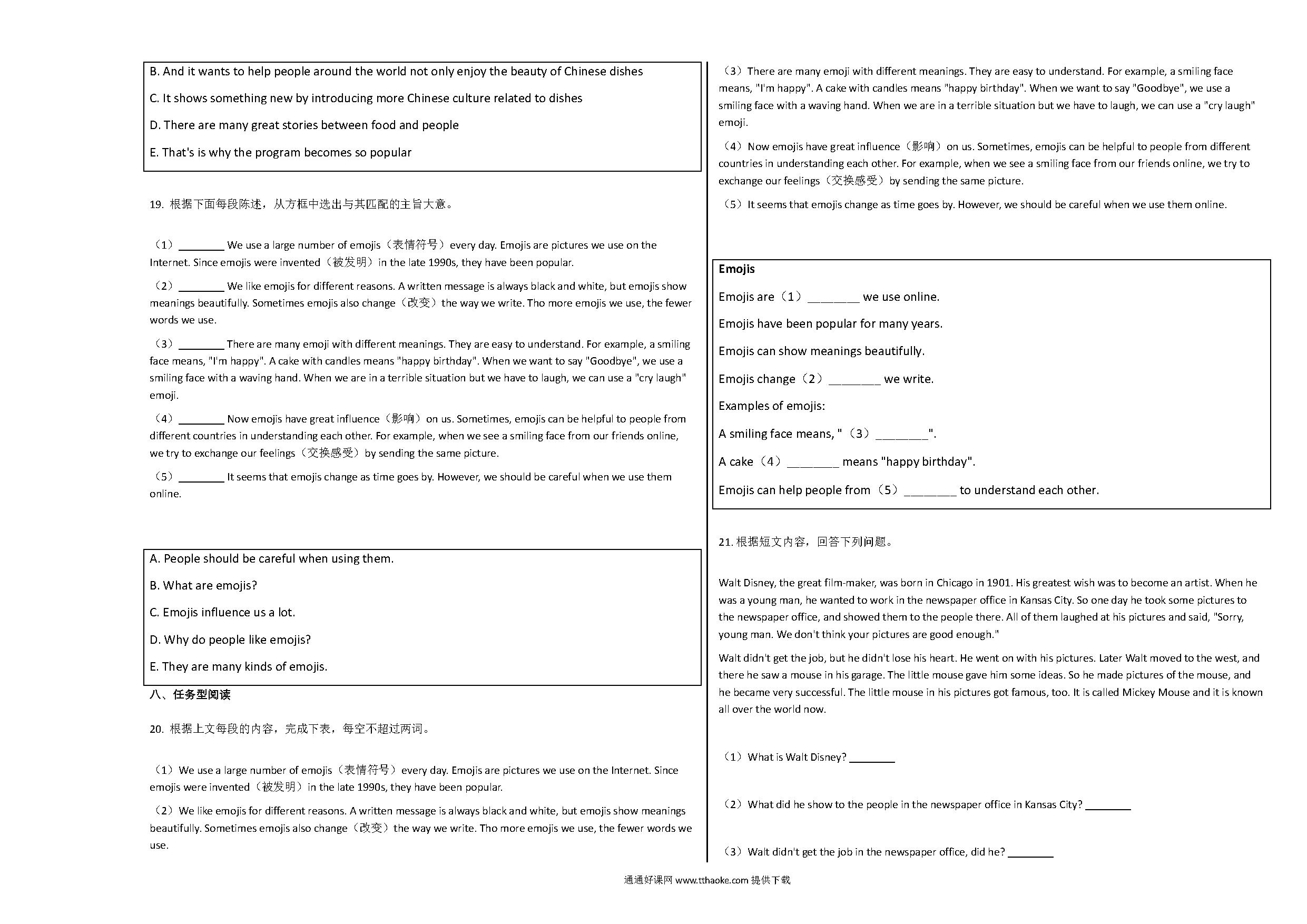 B. And it wants to help people around the world not only enjoy the beauty of Chinese dishes

C. It shows something new by introducing more Chinese culture related to dishes

D. There are many great stories between food and people

E. That's is why the program becomes so popular

19. 根据下面每段陈述，从方框中选出与其匹配的主旨大意。

（1）________ We use a large number of emojis（表情符号）every day. Emojis are pictures we use on the Internet. Since emojis were invented（被发明）in the late 1990s, they have been popular.

（2）________ We like emojis for different reasons. A written message is always black and white, but emojis show meanings beautifully. Sometimes emojis also change（改变）the way we write. Tho more emojis we use, the fewer words we use.

（3）________ There are many emoji with different meanings. They are easy to understand. For example, a smiling face means, "I'm happy". A cake with candles means "happy birthday". When we want to say "Goodbye", we use a smiling face with a waving hand. When we are in a terrible situation but we have to laugh, we can use a "cry laugh" emoji.

（4）________ Now emojis have great influence（影响）on us. Sometimes, emojis can be helpful to people from different countries in understanding each other. For example, when we see a smiling face from our friends online, we try to exchange our feelings（交换感受）by sending the same picture.

（5）________ It seems that emojis change as time goes by. However, we should be careful when we use them online.

A. People should be careful when using them.

B. What are emojis?

C. Emojis influence us a lot.

D. Why do people like emojis?

E. They are many kinds of emojis.

八、任务型阅读

20. 根据上文每段的内容，完成下表，每空不超过两词。

（1）We use a large number of emojis（表情符号）every day. Emojis are pictures we use on the Internet. Since emojis were invented（被发明）in the late 1990s, they have been popular.

（2）We like emojis for different reasons. A written message is always black and white, but emojis show meanings beautifully. Sometimes emojis also change（改变）the way we write. Tho more emojis we use, the fewer words we use.

（3）There are many emoji with different meanings. They are easy to understand. For example, a smiling face means, "I'm happy". A cake with candles means "happy birthday". When we want to say "Goodbye", we use a smiling face with a waving hand. When we are in a terrible situation but we have to laugh, we can use a "cry laugh" emoji.

（4）Now emojis have great influence（影响）on us. Sometimes, emojis can be helpful to people from different countries in understanding each other. For example, when we see a smiling face from our friends online, we try to exchange our feelings（交换感受）by sending the same picture.

（5）It seems that emojis change as time goes by. However, we should be careful when we use them online.

Emojis

Emojis are（1）________ we use online.

Emojis have been popular for many years.

Emojis can show meanings beautifully.

Emojis change（2）________ we write.

Examples of emojis:

A smiling face means, "（3）________".

A cake（4）________ means "happy birthday".

Emojis can help people from（5）________ to understand each other.

21. 根据短文内容，回答下列问题。

Walt Disney, the great film-maker, was born in Chicago in 1901. His greatest wish was to become an artist. When he was a young man, he wanted to work in the newspaper office in Kansas City. So one day he took some pictures to the newspaper office, and showed them to the people there. All of them laughed at his pictures and said, "Sorry, young man. We don't think your pictures are good enough."

Walt didn't get the job, but he didn't lose his heart. He went on with his pictures. Later Walt moved to the west, and there he saw a mouse in his garage. The little mouse gave him some ideas. So he made pictures of the mouse, and he became very successful. The little mouse in his pictures got famous, too. It is called Mickey Mouse and it is known all over the world now.

（1）What is Walt Disney? ________

（2）What did he show to the people in the newspaper office in Kansas City? ________

（3）Walt didn't get the job in the newspaper office, did he? ________

通通好课网 www.tthaoke.com 提供下载